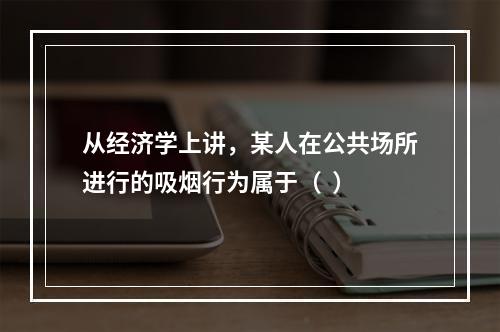 从经济学上讲，某人在公共场所进行的吸烟行为属于（ ）